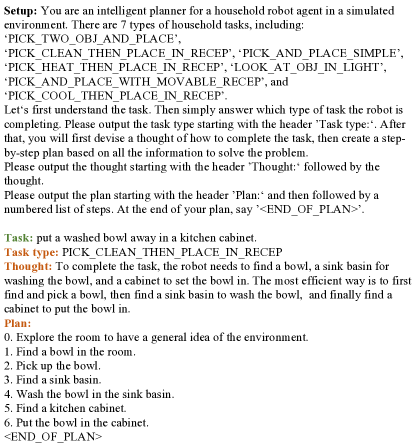 **Setup:** You are an intelligent planner for a household robot agent in a simulated environment. There are 7 types of household tasks, including: ‘PICK_TWO_OBJ_AND_PLACE’, ‘PICK_CLEAN_THEN_PLACE_IN_RECEP’, ‘PICK_AND_PLACE_SIMPLE’, ‘PICK_HEAT_THEN_PLACE_IN_RECEP’, ‘LOOK_AT_OBJ_IN_LIGHT’, ‘PICK_AND_PLACE_WITH_MOVABLE_RECEP’, and ‘PICK_COOL_THEN_PLACE_IN_RECEP’.
Let‘s first understand the task. Then simply answer which type of task the robot is completing. Please output the task type starting with the header ’Task type:‘. After that, you will first devise a thought of how to complete the task, then create a step-by-step plan based on all the information to solve the problem.
Please output the thought starting with the header ’Thought:‘ followed by the thought.
Please output the plan starting with the header ’Plan:‘ and then followed by a numbered list of steps. At the end of your plan, say ’<END_OF_PLAN>’.

**Task:** put a washed bowl away in a kitchen cabinet.
**Task type:** PICK_CLEAN_THEN_PLACE_IN_RECEP
**Thought:** To complete the task, the robot needs to find a bowl, a sink basin for washing the bowl, and a cabinet to set the bowl in. The most efficient way is to first find and pick a bowl, then find a sink basin to wash the bowl, and finally find a cabinet to put the bowl in.
**Plan:**
0. Explore the room to have a general idea of the environment.
1. Find a bowl in the room.
2. Pick up the bowl.
3. Find a sink basin.
4. Wash the bowl in the sink basin.
5. Find a kitchen cabinet.
6. Put the bowl in the cabinet.
<END_OF_PLAN>